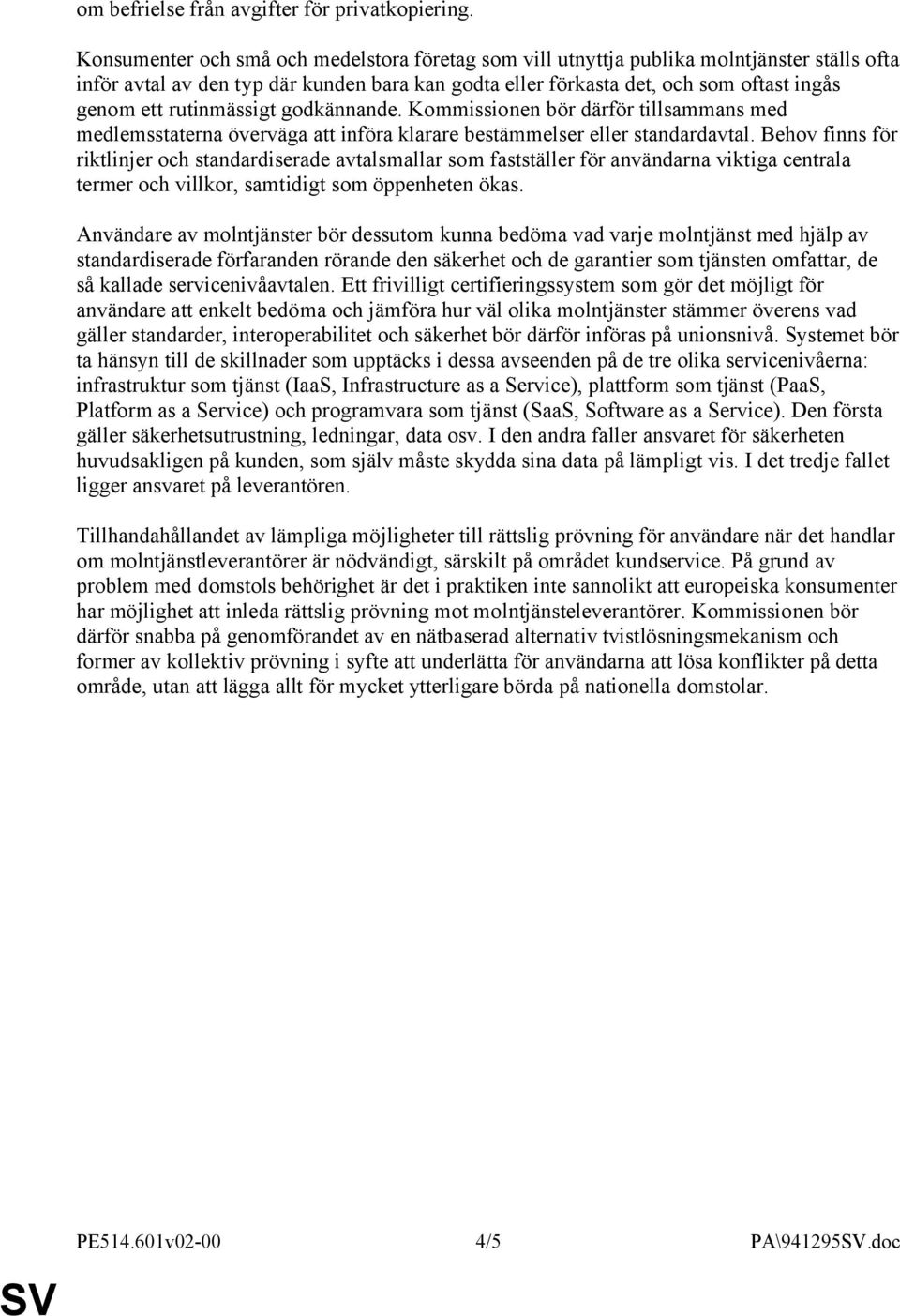 om befrielse från avgifter för privatkopiering.

Konsumenter och små och medelstora företag som vill utnyttja publika molntjänster ställs ofta inför avtal av den typ där kunden bara kan godta eller förkasta det, och som oftast ingås genom ett rutinmässigt godkännande. Kommissionen bör därför tillsammans med medlemsstaterna överväga att införa klarare bestämmelser eller standardavtal. Behov finns för riktlinjer och standardiserade avtalsmallar som fastställer för användarna viktiga centrala termer och villkor, samtidigt som öppenheten ökas.

Användare av molntjänster bör dessutom kunna bedöma vad varje molntjänst med hjälp av standardiserade förfaranden rörande den säkerhet och de garantier som tjänsten omfattar, de så kallade servicenivåavtalen. Ett frivilligt certifieringssystem som gör det möjligt för användare att enkelt bedöma och jämföra hur väl olika molntjänster stämmer överens vad gäller standarder, interoperabilitet och säkerhet bör därför införas på unionsnivå. Systemet bör ta hänsyn till de skillnader som upptäcks i dessa avseenden på de tre olika servicenivåerna: infrastruktur som tjänst (IaaS, Infrastructure as a Service), plattform som tjänst (PaaS, Platform as a Service) och programvara som tjänst (SaaS, Software as a Service). Den första gäller säkerhetsutrustning, ledningar, data osv. I den andra faller ansvaret för säkerheten huvudsakligen på kunden, som själv måste skydda sina data på lämpligt vis. I det tredje fallet ligger ansvaret på leverantören.

Tillhandahållandet av lämpliga möjligheter till rättslig prövning för användare när det handlar om molntjänstleverantörer är nödvändigt, särskilt på området kundservice. På grund av problem med domstols behörighet är det i praktiken inte sannolikt att europeiska konsumenter har möjlighet att inleda rättslig prövning mot molntjänsteleverantörer. Kommissionen bör därför snabba på genomförandet av en nätbaserad alternativ tvistlösningsmekanism och former av kollektiv prövning i syfte att underlätta för användarna att lösa konflikter på detta område, utan att lägga allt för mycket ytterligare börda på nationella domstolar.

PE514.601v02-00 4/5 PA\941295SV.doc

SV